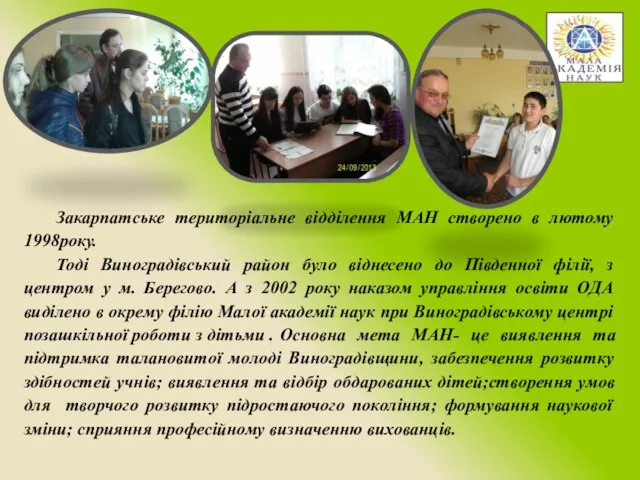 МАЛА АКАДЕМІЯ НАУК

24/09/2013

Закарпатське територіальне відділення МАН створено в лютому 1998року.

Тоді Виноградівський район було віднесено до Південної філії, з центром у м. Берегово. А з 2002 року наказом управління освіти ОДА виділено в окрему філію Малої академії наук при Виноградівському центрі позашкільної роботи з дітьми . Основна мета МАН- це виявлення та підтримка талановитої молоді Виноградівщини, забезпечення розвитку здібностей учнів; виявлення та відбір обдарованих дітей;створення умов для творчого розвитку підростаючого покоління; формування наукової зміни; сприяння професійному визначенню вихованців.